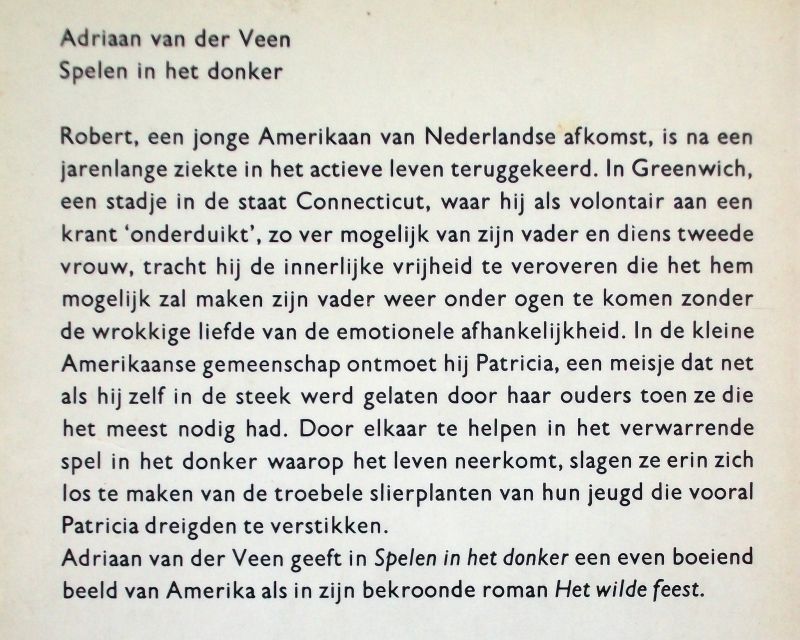 Adriaan van der Veen
Spelen in het donker

Robert, een jonge Amerikaan van Nederlandse afkomst, is na een jarenlange ziekte in het actieve leven teruggekeerd. In Greenwich, een stadje in de staat Connecticut, waar hij als volontair aan een krant 'onderduikt', zo ver mogelijk van zijn vader en diens tweede vrouw, tracht hij de innerlijke vrijheid te veroveren die het hem mogelijk zal maken zijn vader weer onder ogen te komen zonder de wrokkige liefde van de emotionele afhankelijkheid. In de kleine Amerikaanse gemeenschap ontmoet hij Patricia, een meisje dat net als hij zelf in de steek werd gelaten door haar ouders toen ze die het meest nodig had. Door elkaar te helpen in het verwarrende spel in het donker waarop het leven neerkomt, slagen ze erin zich los te maken van de troebele slierplanten van hun jeugd die vooral Patricia dreigden te verstikken.
Adriaan van der Veen geeft in Spelen in het donker een even boeiend beeld van Amerika als in zijn bekroonde roman Het wilde feest.